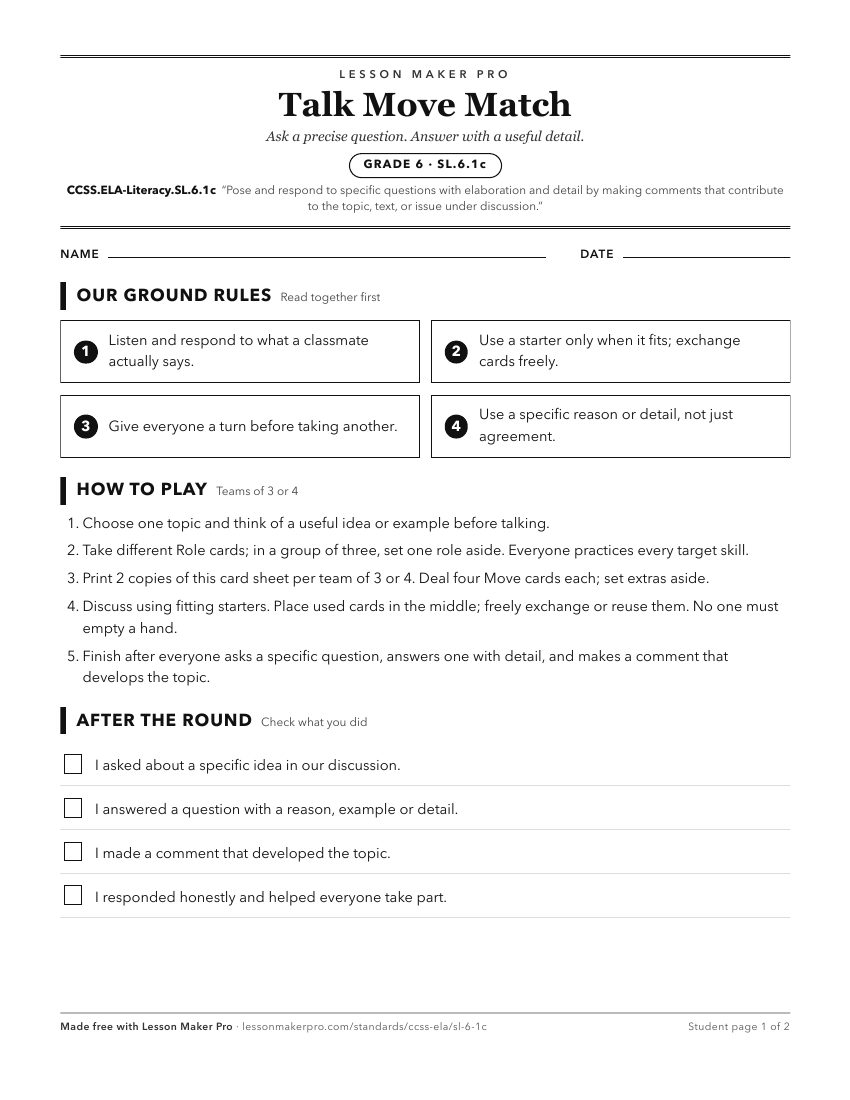 LESSON MAKER PRO

Talk Move Match

Ask a precise question. Answer with a useful detail.

GRADE 6 · SL.6.1c

CCSS.ELA-Literacy.SL.6.1c "Pose and respond to specific questions with elaboration and detail by making comments that contribute to the topic, text, or issue under discussion."

NAME ____ DATE ____

OUR GROUND RULES Read together first

1 Listen and respond to what a classmate actually says.

2 Use a starter only when it fits; exchange cards freely.

3 Give everyone a turn before taking another.

4 Use a specific reason or detail, not just agreement.

HOW TO PLAY Teams of 3 or 4

1. Choose one topic and think of a useful idea or example before talking.
2. Take different Role cards; in a group of three, set one role aside. Everyone practices every target skill.
3. Print 2 copies of this card sheet per team of 3 or 4. Deal four Move cards each; set extras aside.
4. Discuss using fitting starters. Place used cards in the middle; freely exchange or reuse them. No one must empty a hand.
5. Finish after everyone asks a specific question, answers one with detail, and makes a comment that develops the topic.

AFTER THE ROUND Check what you did

☐ I asked about a specific idea in our discussion.

☐ I answered a question with a reason, example or detail.

☐ I made a comment that developed the topic.

☐ I responded honestly and helped everyone take part.

Made free with Lesson Maker Pro · lessonmakerpro.com/standards/ccss-ela/sl-6-1c Student page 1 of 2